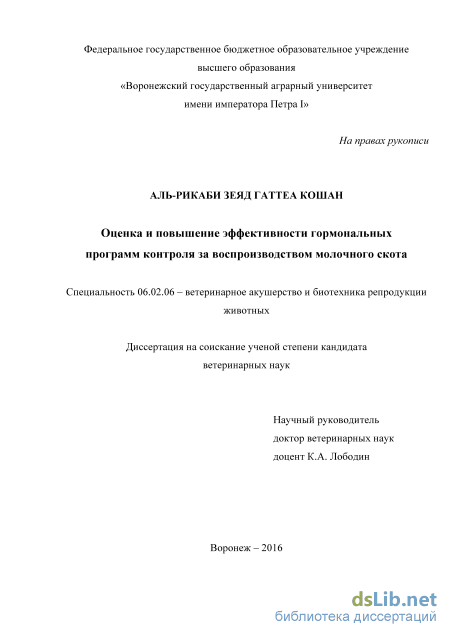 Федеральное государственное бюджетное образовательное учреждение высшего образования «Воронежский государственный аграрный университет имени императора Петра I»

На правах рукописи

АЛЬ-РИКАБИ ЗЕЯД ГАТТЕА КОШАН

Оценка и повышение эффективности гормональных программ контроля за воспроизводством молочного скота

Специальность 06.02.06 – ветеринарное акушерство и биотехника репродукции животных

Диссертация на соискание ученой степени кандидата ветеринарных наук

Научный руководитель
доктор ветеринарных наук
доцент К.А. Лободин

Воронеж – 2016

dsLib.net
библиотека диссертаций